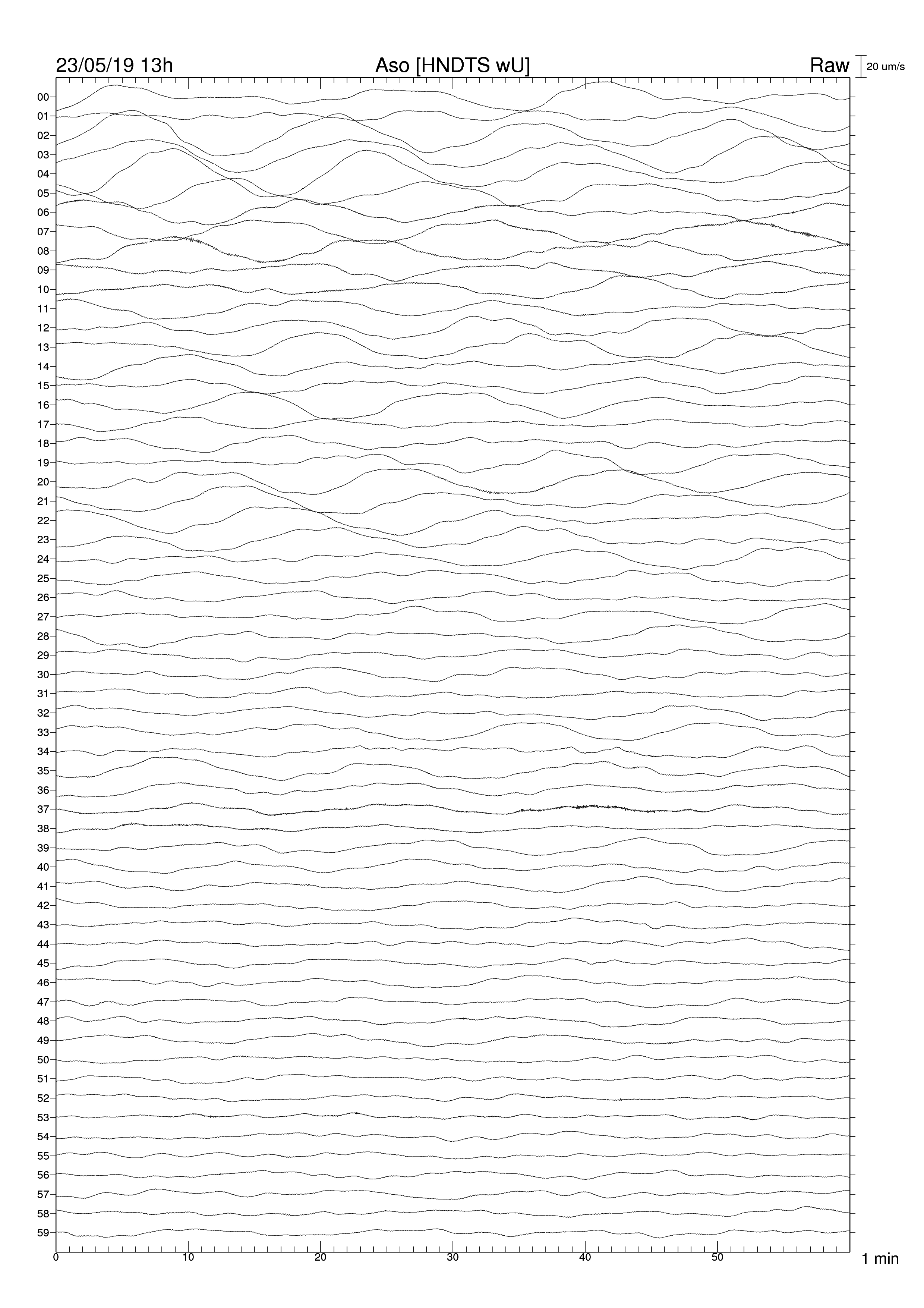 23/05/19 13h
Aso [HNDTS wU]
Raw
20 um/s

00
01
02
03
04
05
06
07
08
09
10
11
12
13
14
15
16
17
18
19
20
21
22
23
24
25
26
27
28
29
30
31
32
33
34
35
36
37
38
39
40
41
42
43
44
45
46
47
48
49
50
51
52
53
54
55
56
57
58
59

0
10
20
30
40
50
1 min